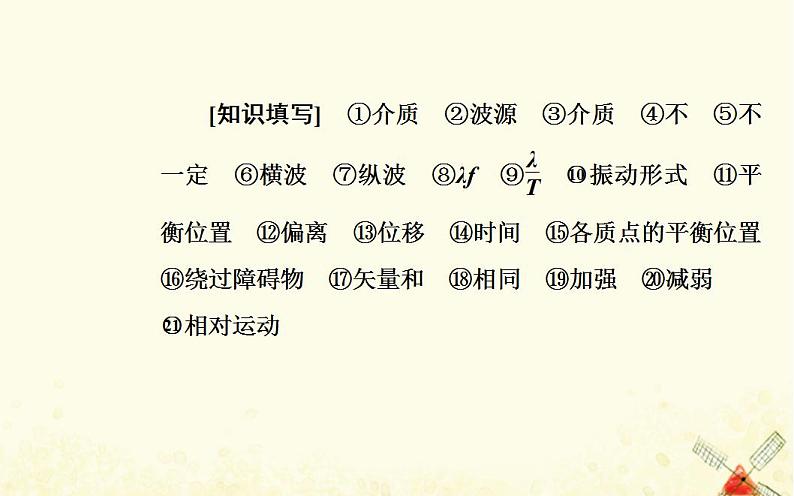 [知识填写]　①介质　②波源　③介质　④不　⑤不一定　⑥横波　⑦纵波　⑧$\lambda f$　⑨$\frac{\lambda}{T}$　⑩振动形式　⑪平衡位置　⑫偏离　⑬位移　⑭时间　⑮各质点的平衡位置　⑯绕过障碍物　⑰矢量和　⑱相同　⑲加强　⑳减弱　㉑相对运动